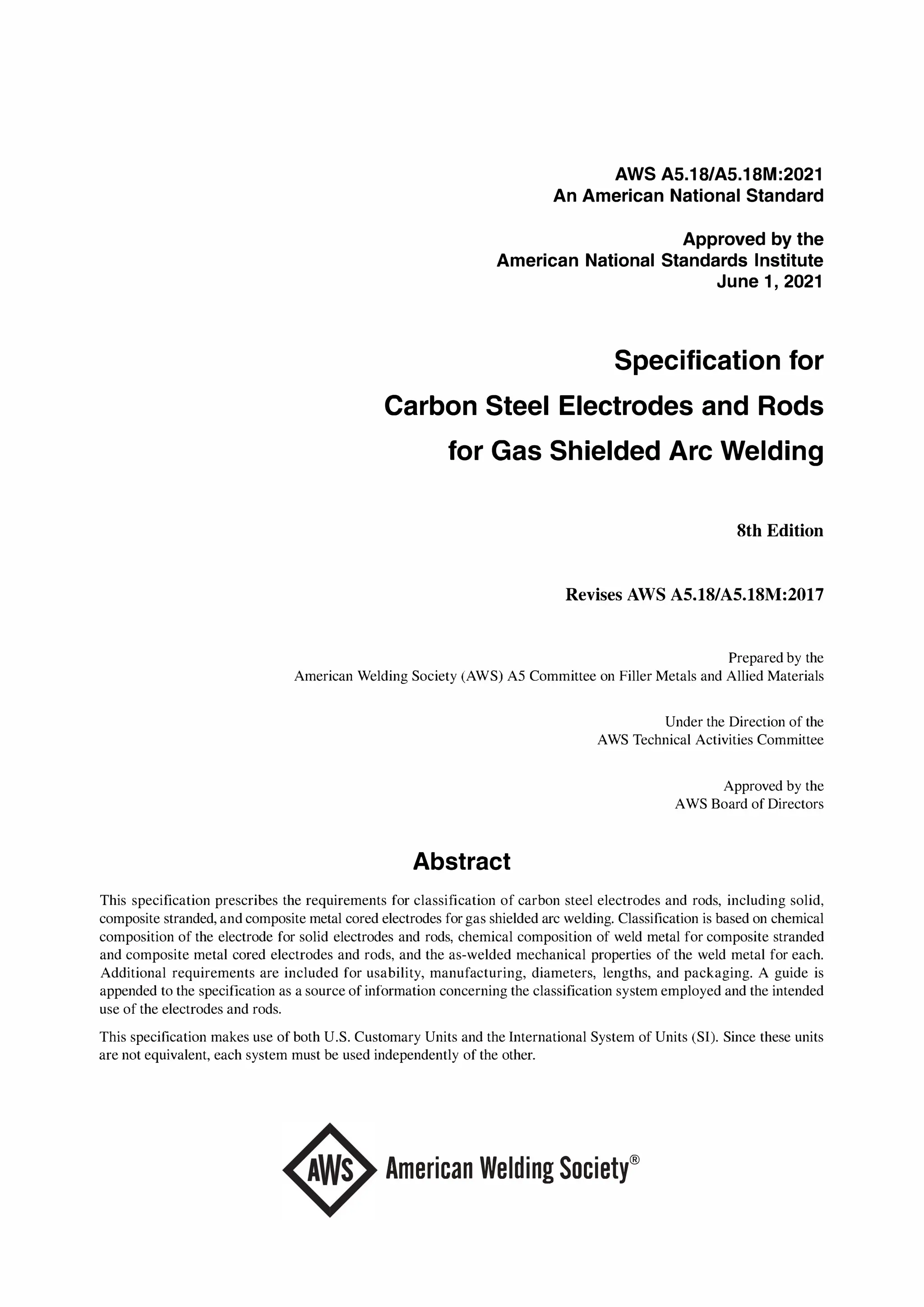 AWS A5.18/A5.18M:2021
An American National Standard

Approved by the
American National Standards Institute
June 1, 2021

Specification for
Carbon Steel Electrodes and Rods
for Gas Shielded Arc Welding

8th Edition

Revises AWS A5.18/A5.18M:2017

Prepared by the
American Welding Society (AWS) A5 Committee on Filler Metals and Allied Materials

Under the Direction of the
AWS Technical Activities Committee

Approved by the
AWS Board of Directors

Abstract

This specification prescribes the requirements for classification of carbon steel electrodes and rods, including solid, composite stranded, and composite metal cored electrodes for gas shielded arc welding. Classification is based on chemical composition of the electrode for solid electrodes and rods, chemical composition of weld metal for composite stranded and composite metal cored electrodes and rods, and the as-welded mechanical properties of the weld metal for each. Additional requirements are included for usability, manufacturing, diameters, lengths, and packaging. A guide is appended to the specification as a source of information concerning the classification system employed and the intended use of the electrodes and rods.

This specification makes use of both U.S. Customary Units and the International System of Units (SI). Since these units are not equivalent, each system must be used independently of the other.

AWS American Welding Society®